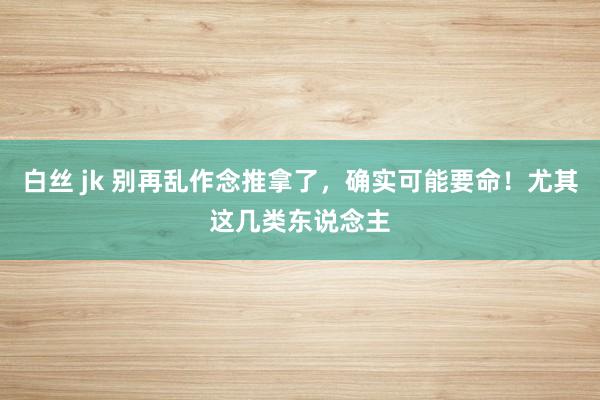 白丝 jk 别再乱作念推拿了，确实可能要命！尤其这几类东说念主